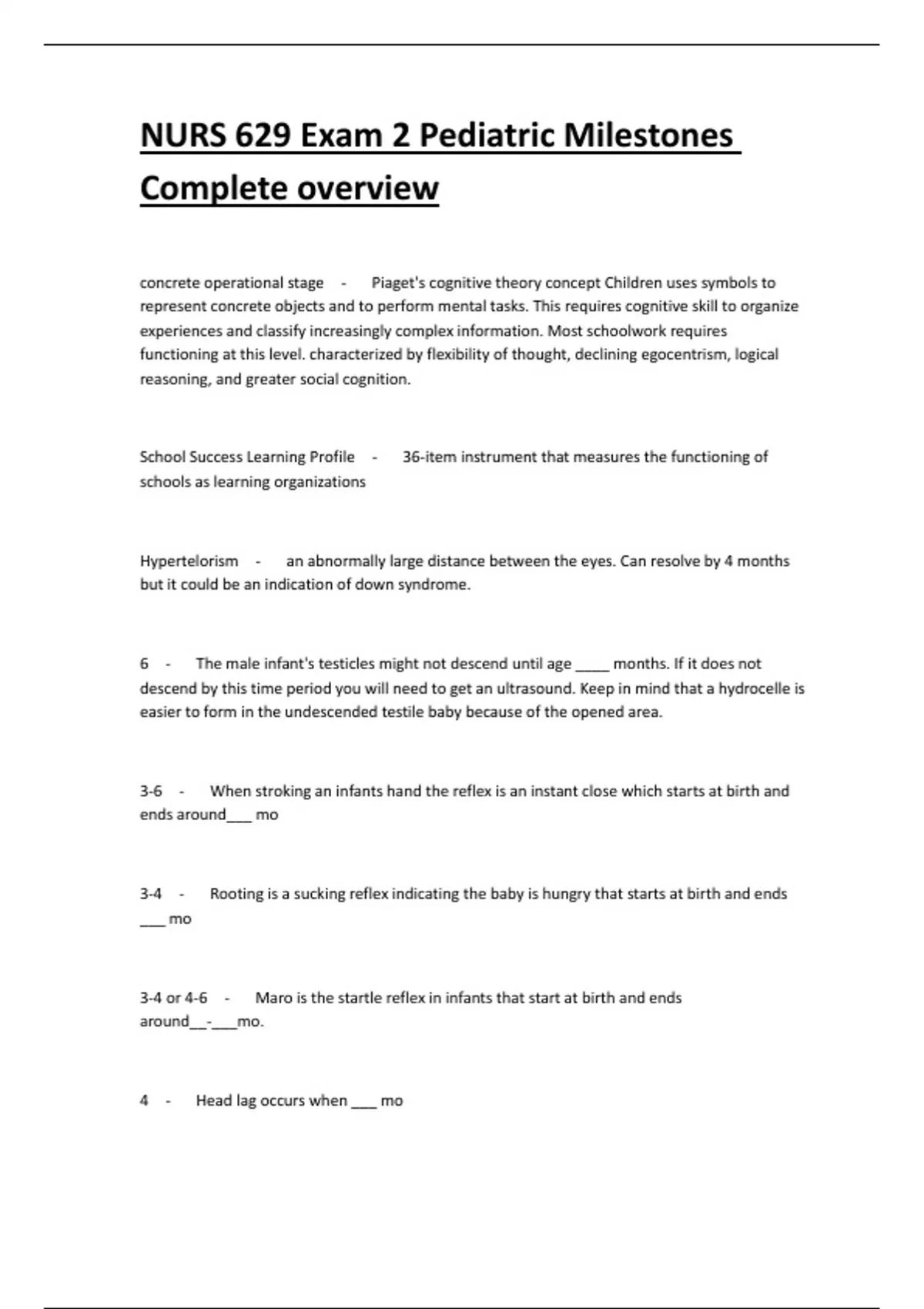 NURS 629 Exam 2 Pediatric Milestones Complete overview

concrete operational stage - Piaget's cognitive theory concept Children uses symbols to represent concrete objects and to perform mental tasks. This requires cognitive skill to organize experiences and classify increasingly complex information. Most schoolwork requires functioning at this level. characterized by flexibility of thought, declining egocentrism, logical reasoning, and greater social cognition.

School Success Learning Profile - 36-item instrument that measures the functioning of schools as learning organizations

Hypertelorism - an abnormally large distance between the eyes. Can resolve by 4 months but it could be an indication of down syndrome.

6 - The male infant's testicles might not descend until age ____ months. If it does not descend by this time period you will need to get an ultrasound. Keep in mind that a hydrocelle is easier to form in the undescended testile baby because of the opened area.

3-6 - When stroking an infants hand the reflex is an instant close which starts at birth and ends around___ mo

3-4 - Rooting is a sucking reflex indicating the baby is hungry that starts at birth and ends ___ mo

3-4 or 4-6 - Maro is the startle reflex in infants that start at birth and ends around__-___mo.

4 - Head lag occurs when ___ mo